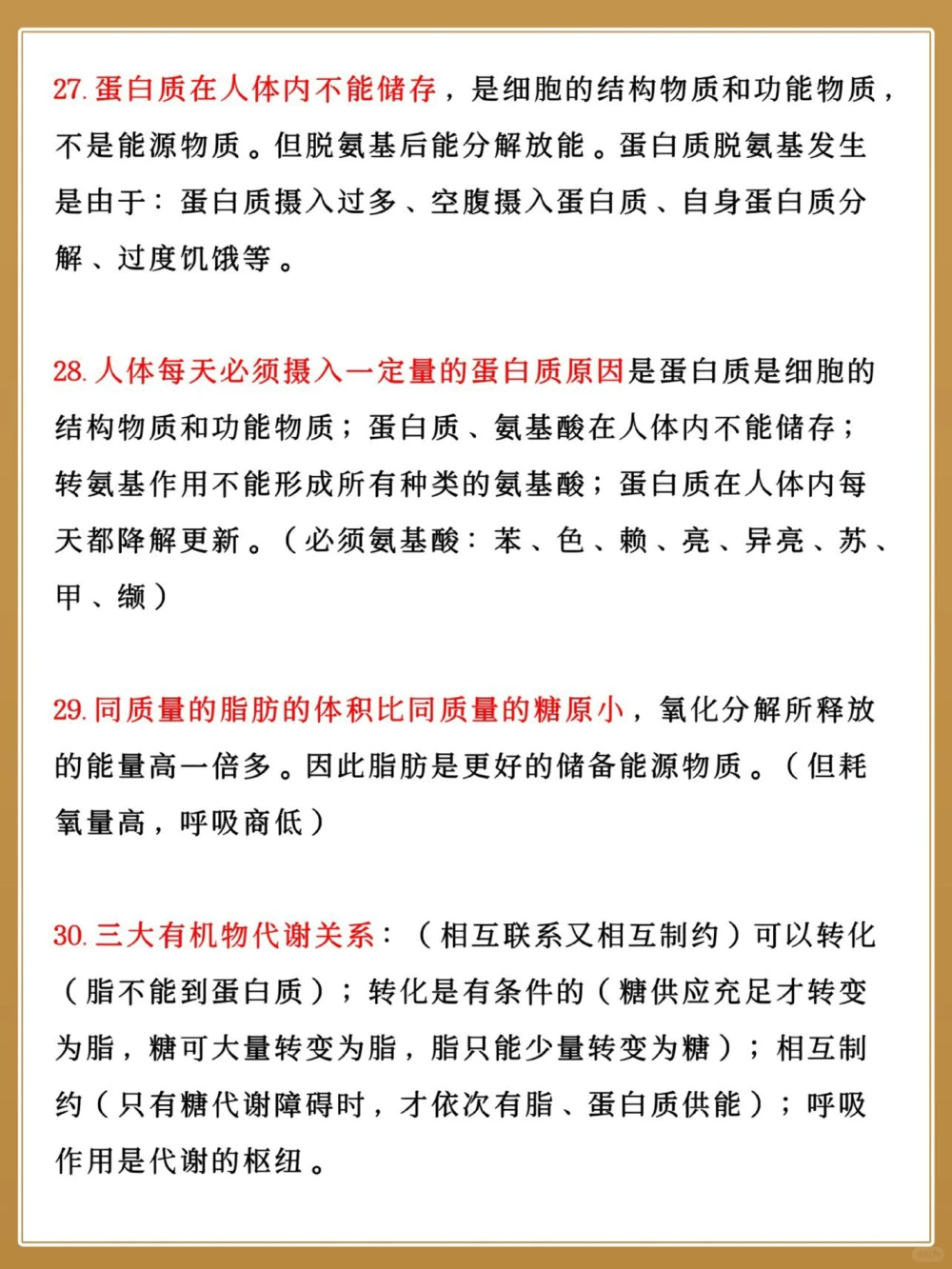 27. 蛋白质在人体内不能储存，是细胞的结构物质和功能物质，不是能源物质。但脱氨基后能分解放能。蛋白质脱氨基发生是由于：蛋白质摄入过多、空腹摄入蛋白质、自身蛋白质分解、过度饥饿等。

28. 人体每天必须摄入一定量的蛋白质原因是蛋白质是细胞的结构物质和功能物质；蛋白质、氨基酸在人体内不能储存；转氨基作用不能形成所有种类的氨基酸；蛋白质在人体内每天都降解更新。（必须氨基酸：苯、色、赖、亮、异亮、苏、甲、缬）

29. 同质量的脂肪的体积比同质量的糖原小，氧化分解所释放的能量高一倍多。因此脂肪是更好的储备能源物质。（但耗氧量高，呼吸商低）

30. 三大有机物代谢关系：（相互联系又相互制约）可以转化（脂不能到蛋白质）；转化是有条件的（糖供应充足才转变为脂，糖可大量转变为脂，脂只能少量转变为糖）；相互制约（只有糖代谢障碍时，才依次有脂、蛋白质供能）；呼吸作用是代谢的枢纽。